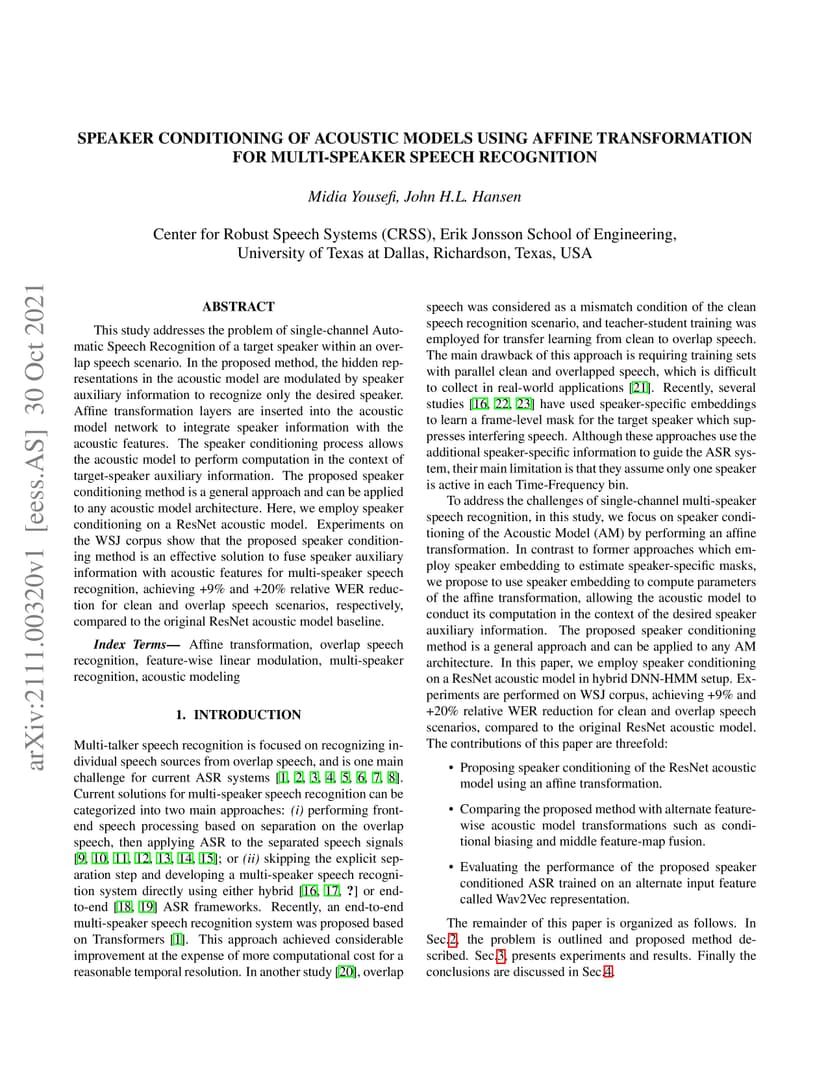 arXiv:2111.00320v1 [eess.AS] 30 Oct 2021

SPEAKER CONDITIONING OF ACOUSTIC MODELS USING AFFINE TRANSFORMATION FOR MULTI-SPEAKER SPEECH RECOGNITION

Midia Yousefi, John H.L. Hansen

Center for Robust Speech Systems (CRSS), Erik Jonsson School of Engineering, University of Texas at Dallas, Richardson, Texas, USA

ABSTRACT

This study addresses the problem of single-channel Automatic Speech Recognition of a target speaker within an overlap speech scenario. In the proposed method, the hidden representations in the acoustic model are modulated by speaker auxiliary information to recognize only the desired speaker. Affine transformation layers are inserted into the acoustic model network to integrate speaker information with the acoustic features. The speaker conditioning process allows the acoustic model to perform computation in the context of target-speaker auxiliary information. The proposed speaker conditioning method is a general approach and can be applied to any acoustic model architecture. Here, we employ speaker conditioning on a ResNet acoustic model. Experiments on the WSJ corpus show that the proposed speaker conditioning method is an effective solution to fuse speaker auxiliary information with acoustic features for multi-speaker speech recognition, achieving +9% and +20% relative WER reduction for clean and overlap speech scenarios, respectively, compared to the original ResNet acoustic model baseline.

Index Terms— Affine transformation, overlap speech recognition, feature-wise linear modulation, multi-speaker recognition, acoustic modeling

1. INTRODUCTION

Multi-talker speech recognition is focused on recognizing individual speech sources from overlap speech, and is one main challenge for current ASR systems [1, 2, 3, 4, 5, 6, 7, 8]. Current solutions for multi-speaker speech recognition can be categorized into two main approaches: (i) performing front-end speech processing based on separation on the overlap speech, then applying ASR to the separated speech signals [9, 10, 11, 12, 13, 14, 15]; or (ii) skipping the explicit separation step and developing a multi-speaker speech recognition system directly using either hybrid [16, 17, ?] or end-to-end [18, 19] ASR frameworks. Recently, an end-to-end multi-speaker speech recognition system was proposed based on Transformers [1]. This approach achieved considerable improvement at the expense of more computational cost for a reasonable temporal resolution. In another study [20], overlap speech was considered as a mismatch condition of the clean speech recognition scenario, and teacher-student training was employed for transfer learning from clean to overlap speech. The main drawback of this approach is requiring training sets with parallel clean and overlapped speech, which is difficult to collect in real-world applications [21]. Recently, several studies [16, 22, 23] have used speaker-specific embeddings to learn a frame-level mask for the target speaker which suppresses interfering speech. Although these approaches use the additional speaker-specific information to guide the ASR system, their main limitation is that they assume only one speaker is active in each Time-Frequency bin.

To address the challenges of single-channel multi-speaker speech recognition, in this study, we focus on speaker conditioning of the Acoustic Model (AM) by performing an affine transformation. In contrast to former approaches which employ speaker embedding to estimate speaker-specific masks, we propose to use speaker embedding to compute parameters of the affine transformation, allowing the acoustic model to conduct its computation in the context of the desired speaker auxiliary information. The proposed speaker conditioning method is a general approach and can be applied to any AM architecture. In this paper, we employ speaker conditioning on a ResNet acoustic model in hybrid DNN-HMM setup. Experiments are performed on WSJ corpus, achieving +9% and +20% relative WER reduction for clean and overlap speech scenarios, compared to the original ResNet acoustic model. The contributions of this paper are threefold:

• Proposing speaker conditioning of the ResNet acoustic model using an affine transformation.

• Comparing the proposed method with alternate feature-wise acoustic model transformations such as conditional biasing and middle feature-map fusion.

• Evaluating the performance of the proposed speaker conditioned ASR trained on an alternate input feature called Wav2Vec representation.

The remainder of this paper is organized as follows. In Sec.2, the problem is outlined and proposed method described. Sec.3, presents experiments and results. Finally the conclusions are discussed in Sec.4.